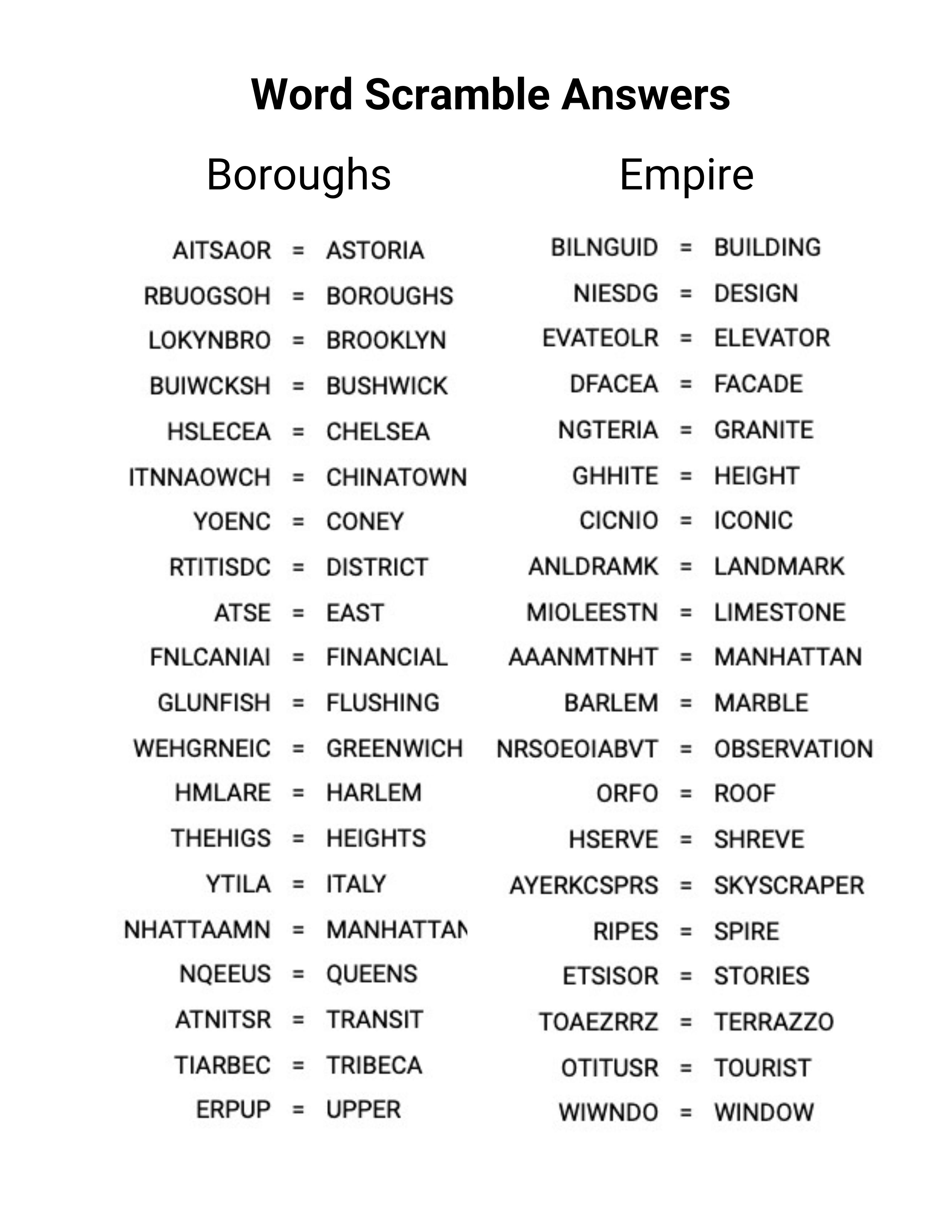 Word Scramble Answers

Boroughs

AITSAOR = ASTORIA
RBUOGSOH = BOROUGHS
LOKYNBRO = BROOKLYN
BUIWCKSH = BUSHWICK
HSLECEA = CHELSEA
ITNNAOWCH = CHINATOWN
YOENC = CONEY
RTITISDC = DISTRICT
ATSE = EAST
FNLCANIAI = FINANCIAL
GLUNFISH = FLUSHING
WEHGRNEIC = GREENWICH
HMLARE = HARLEM
THEHIGS = HEIGHTS
YTILA = ITALY
NHATTAAMN = MANHATTAN
NQEEUS = QUEENS
ATNITSR = TRANSIT
TIARBEC = TRIBECA
ERPUP = UPPER

Empire

BILNGUID = BUILDING
NIESDG = DESIGN
EVATEOLR = ELEVATOR
DFACEA = FACADE
NGTERIA = GRANITE
GHHITE = HEIGHT
CICNIO = ICONIC
ANLDRAMK = LANDMARK
MIOLEESTN = LIMESTONE
AAANMTNHT = MANHATTAN
BARLEM = MARBLE
NRSOEOIABVT = OBSERVATION
ORFO = ROOF
HSERVE = SHREVE
AYERKCSPRS = SKYSCRAPER
RIPES = SPIRE
ETSISOR = STORIES
TOAEZRRZ = TERRAZZO
OTITUSR = TOURIST
WIWNDO = WINDOW